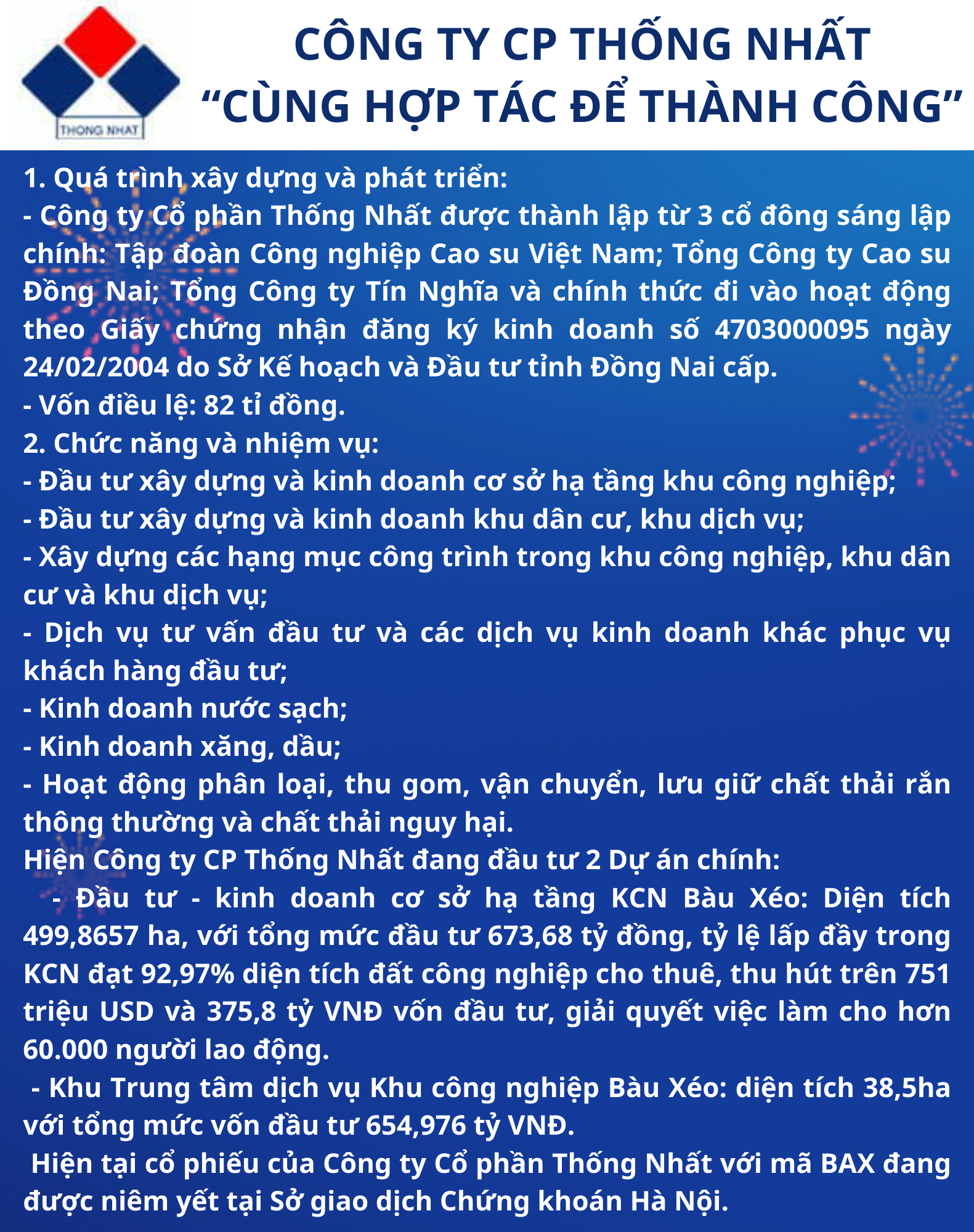 THONG NHAT

CÔNG TY CP THỐNG NHẤT
“CÙNG HỢP TÁC ĐỂ THÀNH CÔNG”

1. Quá trình xây dựng và phát triển:
- Công ty Cổ phần Thống Nhất được thành lập từ 3 cổ đông sáng lập chính: Tập đoàn Công nghiệp Cao su Việt Nam; Tổng Công ty Cao su Đồng Nai; Tổng Công ty Tín Nghĩa và chính thức đi vào hoạt động theo Giấy chứng nhận đăng ký kinh doanh số 4703000095 ngày 24/02/2004 do Sở Kế hoạch và Đầu tư tỉnh Đồng Nai cấp.
- Vốn điều lệ: 82 tỉ đồng.
2. Chức năng và nhiệm vụ:
- Đầu tư xây dựng và kinh doanh cơ sở hạ tầng khu công nghiệp;
- Đầu tư xây dựng và kinh doanh khu dân cư, khu dịch vụ;
- Xây dựng các hạng mục công trình trong khu công nghiệp, khu dân cư và khu dịch vụ;
- Dịch vụ tư vấn đầu tư và các dịch vụ kinh doanh khác phục vụ khách hàng đầu tư;
- Kinh doanh nước sạch;
- Kinh doanh xăng, dầu;
- Hoạt động phân loại, thu gom, vận chuyển, lưu giữ chất thải rắn thông thường và chất thải nguy hại.
Hiện Công ty CP Thống Nhất đang đầu tư 2 Dự án chính:
- Đầu tư - kinh doanh cơ sở hạ tầng KCN Bàu Xéo: Diện tích 499,8657 ha, với tổng mức đầu tư 673,68 tỷ đồng, tỷ lệ lấp đầy trong KCN đạt 92,97% diện tích đất công nghiệp cho thuê, thu hút trên 751 triệu USD và 375,8 tỷ VNĐ vốn đầu tư, giải quyết việc làm cho hơn 60.000 người lao động.
- Khu Trung tâm dịch vụ Khu công nghiệp Bàu Xéo: diện tích 38,5ha với tổng mức vốn đầu tư 654,976 tỷ VNĐ.
Hiện tại cổ phiếu của Công ty Cổ phần Thống Nhất với mã BAX đang được niêm yết tại Sở giao dịch Chứng khoán Hà Nội.